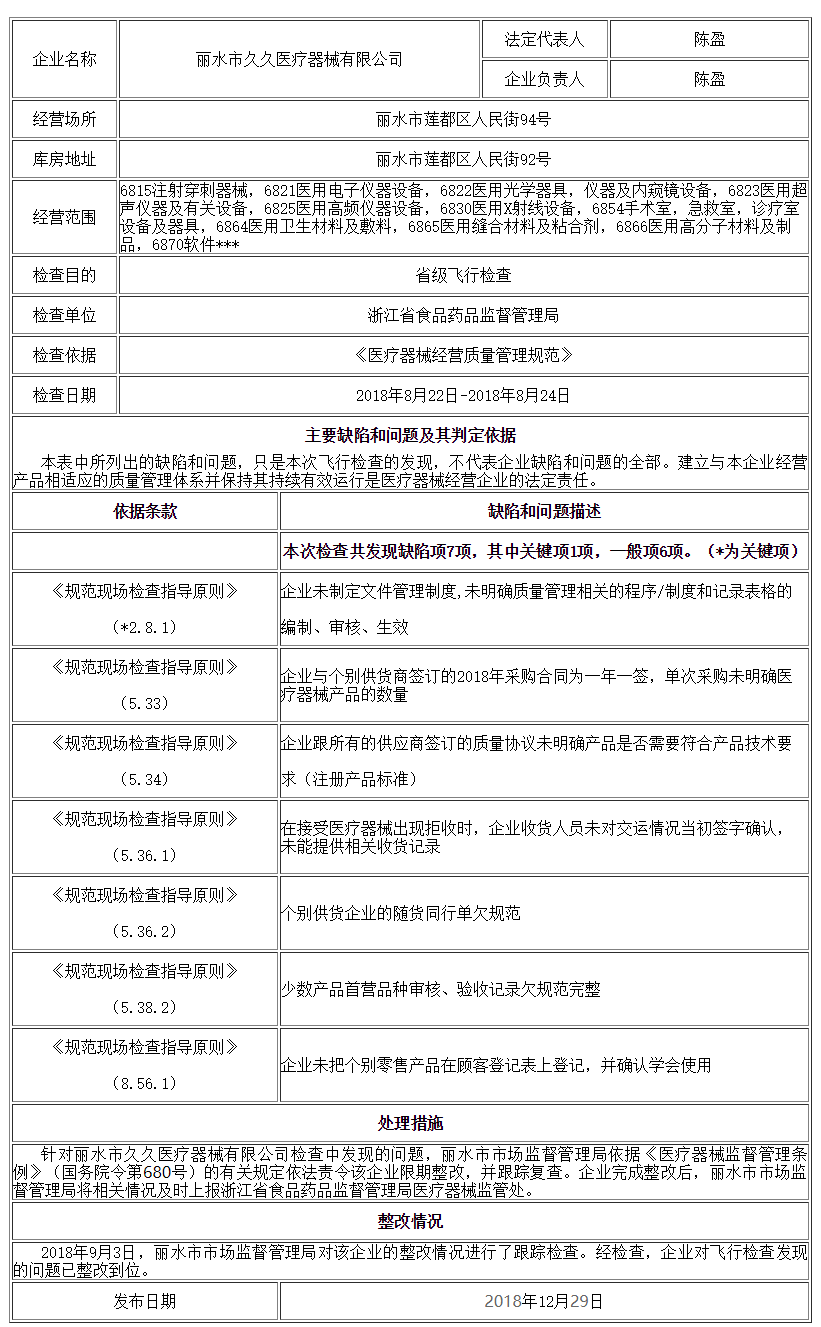 | 企业名称 | 丽水市久久医疗器械有限公司 | 法定代表人 | 陈盈 |
|---|---|---|---|
| | | 企业负责人 | 陈盈 |
| 经营场所 | 丽水市莲都区人民街94号 | | |
| 库房地址 | 丽水市莲都区人民街92号 | | |
| 经营范围 | 6815注射穿刺器械，6821医用电子仪器设备，6822医用光学器具，仪器及内窥镜设备，6823医用超声仪器及有关设备，6825医用高频仪器设备，6830医用X射线设备，6854手术室，急救室，诊疗室设备及器具，6864医用卫生材料及敷料，6865医用缝合材料及粘合剂，6866医用高分子材料及制品，6870软件*** | | |
| 检查目的 | 省级飞行检查 | | |
| 检查单位 | 浙江省食品药品监督管理局 | | |
| 检查依据 | 《医疗器械经营质量管理规范》 | | |
| 检查日期 | 2018年8月22日-2018年8月24日 | | |

主要缺陷和问题及其判定依据

本表中所列出的缺陷和问题，只是本次飞行检查的发现，不代表企业缺陷和问题的全部。建立与本企业经营产品相适应的质量管理体系并保持其持续有效运行是医疗器械经营企业的法定责任。

| 依据条款 | 缺陷和问题描述 |
|---|---|
| | 本次检查共发现缺陷项7项，其中关键项1项，一般项6项。（*为关键项） |
| 《规范现场检查指导原则》（*2.8.1） | 企业未制定文件管理制度,未明确质量管理相关的程序/制度和记录表格的编制、审核、生效 |
| 《规范现场检查指导原则》（5.33） | 企业与个别供货商签订的2018年采购合同为一年一签，单次采购未明确医疗器械产品的数量 |
| 《规范现场检查指导原则》（5.34） | 企业跟所有的供应商签订的质量协议未明确产品是否需要符合产品技术要求（注册产品标准） |
| 《规范现场检查指导原则》（5.36.1） | 在接受医疗器械出现拒收时，企业收货人员未对交运情况当初签字确认，未能提供相关收货记录 |
| 《规范现场检查指导原则》（5.36.2） | 个别供货企业的随货同行单欠规范 |
| 《规范现场检查指导原则》（5.38.2） | 少数产品首营品种审核、验收记录欠规范完整 |
| 《规范现场检查指导原则》（8.56.1） | 企业未把个别零售产品在顾客登记表上登记，并确认学会使用 |

处理措施

针对丽水市久久医疗器械有限公司检查中发现的问题，丽水市市场监督管理局依据《医疗器械监督管理条例》（国务院令第680号）的有关规定依法责令该企业限期整改，并跟踪复查。企业完成整改后，丽水市市场监督管理局将相关情况及时上报浙江省食品药品监督管理局医疗器械监管处。

整改情况

2018年9月3日，丽水市市场监督管理局对该企业的整改情况进行了跟踪检查。经检查，企业对飞行检查发现的问题已整改到位。

| 发布日期 | 2018年12月29日 |
|---|---|